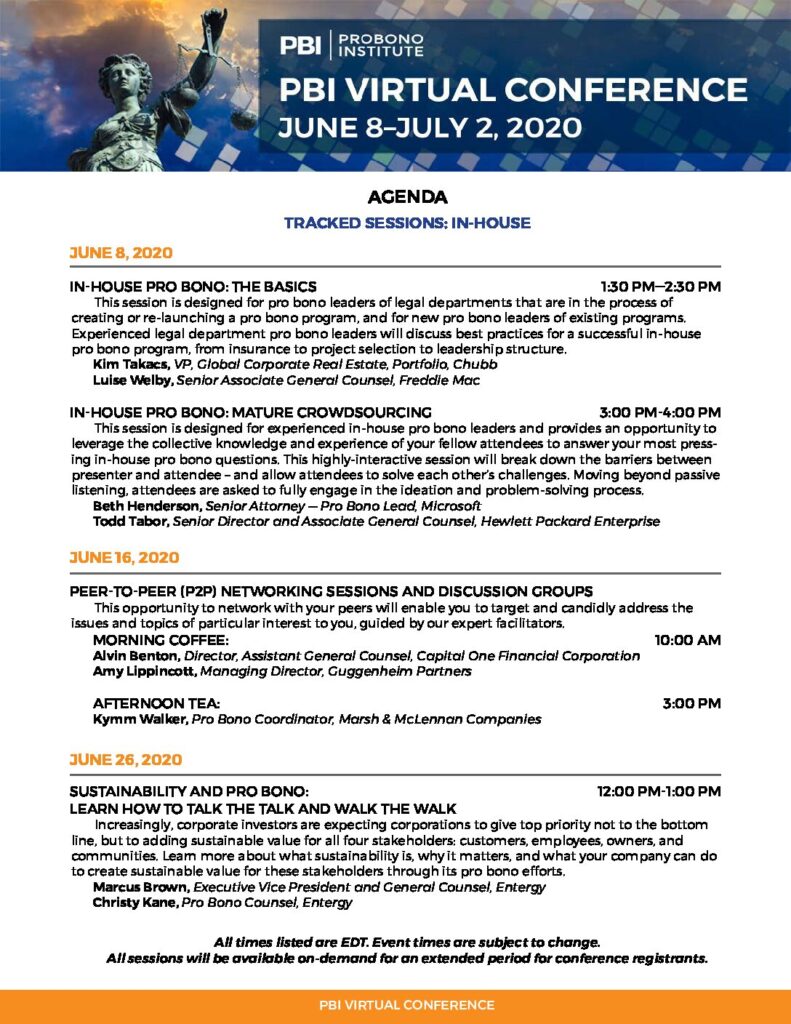 PBI | PROBONO INSTITUTE
PBI VIRTUAL CONFERENCE
JUNE 8–JULY 2, 2020

AGENDA
TRACKED SESSIONS: IN-HOUSE

JUNE 8, 2020

IN-HOUSE PRO BONO: THE BASICS 1:30 PM—2:30 PM
This session is designed for pro bono leaders of legal departments that are in the process of creating or re-launching a pro bono program, and for new pro bono leaders of existing programs. Experienced legal department pro bono leaders will discuss best practices for a successful in-house pro bono program, from insurance to project selection to leadership structure.
Kim Takacs, VP, Global Corporate Real Estate, Portfolio, Chubb
Luise Welby, Senior Associate General Counsel, Freddie Mac

IN-HOUSE PRO BONO: MATURE CROWDSOURCING 3:00 PM-4:00 PM
This session is designed for experienced in-house pro bono leaders and provides an opportunity to leverage the collective knowledge and experience of your fellow attendees to answer your most pressing in-house pro bono questions. This highly-interactive session will break down the barriers between presenter and attendee – and allow attendees to solve each other's challenges. Moving beyond passive listening, attendees are asked to fully engage in the ideation and problem-solving process.
Beth Henderson, Senior Attorney — Pro Bono Lead, Microsoft
Todd Tabor, Senior Director and Associate General Counsel, Hewlett Packard Enterprise

JUNE 16, 2020

PEER-TO-PEER (P2P) NETWORKING SESSIONS AND DISCUSSION GROUPS
This opportunity to network with your peers will enable you to target and candidly address the issues and topics of particular interest to you, guided by our expert facilitators.
MORNING COFFEE: 10:00 AM
Alvin Benton, Director, Assistant General Counsel, Capital One Financial Corporation
Amy Lippincott, Managing Director, Guggenheim Partners

AFTERNOON TEA: 3:00 PM
Kymm Walker, Pro Bono Coordinator, Marsh & McLennan Companies

JUNE 26, 2020

SUSTAINABILITY AND PRO BONO: 12:00 PM-1:00 PM
LEARN HOW TO TALK THE TALK AND WALK THE WALK
Increasingly, corporate investors are expecting corporations to give top priority not to the bottom line, but to adding sustainable value for all four stakeholders: customers, employees, owners, and communities. Learn more about what sustainability is, why it matters, and what your company can do to create sustainable value for these stakeholders through its pro bono efforts.
Marcus Brown, Executive Vice President and General Counsel, Entergy
Christy Kane, Pro Bono Counsel, Entergy

All times listed are EDT. Event times are subject to change.
All sessions will be available on-demand for an extended period for conference registrants.

PBI VIRTUAL CONFERENCE